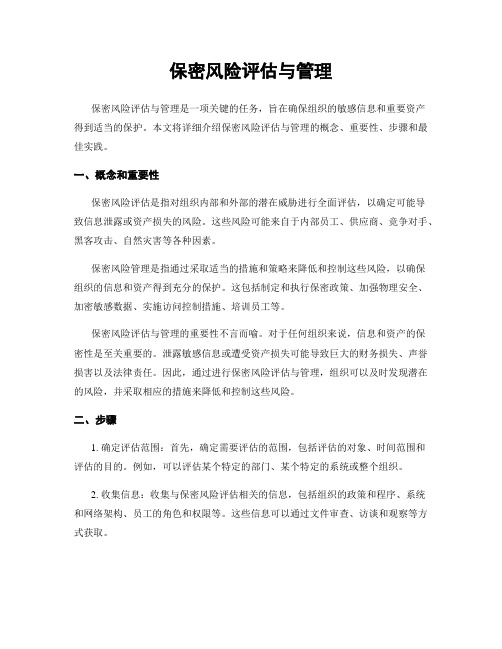 保密风险评估与管理

保密风险评估与管理是一项关键的任务，旨在确保组织的敏感信息和重要资产得到适当的保护。本文将详细介绍保密风险评估与管理的概念、重要性、步骤和最佳实践。

一、概念和重要性

保密风险评估是指对组织内部和外部的潜在威胁进行全面评估，以确定可能导致信息泄露或资产损失的风险。这些风险可能来自于内部员工、供应商、竞争对手、黑客攻击、自然灾害等各种因素。

保密风险管理是指通过采取适当的措施和策略来降低和控制这些风险，以确保组织的信息和资产得到充分的保护。这包括制定和执行保密政策、加强物理安全、加密敏感数据、实施访问控制措施、培训员工等。

保密风险评估与管理的重要性不言而喻。对于任何组织来说，信息和资产的保密性是至关重要的。泄露敏感信息或遭受资产损失可能导致巨大的财务损失、声誉损害以及法律责任。因此，通过进行保密风险评估与管理，组织可以及时发现潜在的风险，并采取相应的措施来降低和控制这些风险。

二、步骤

1. 确定评估范围：首先，确定需要评估的范围，包括评估的对象、时间范围和评估的目的。例如，可以评估某个特定的部门、某个特定的系统或整个组织。

2. 收集信息：收集与保密风险评估相关的信息，包括组织的政策和程序、系统和网络架构、员工的角色和权限等。这些信息可以通过文件审查、访谈和观察等方式获取。